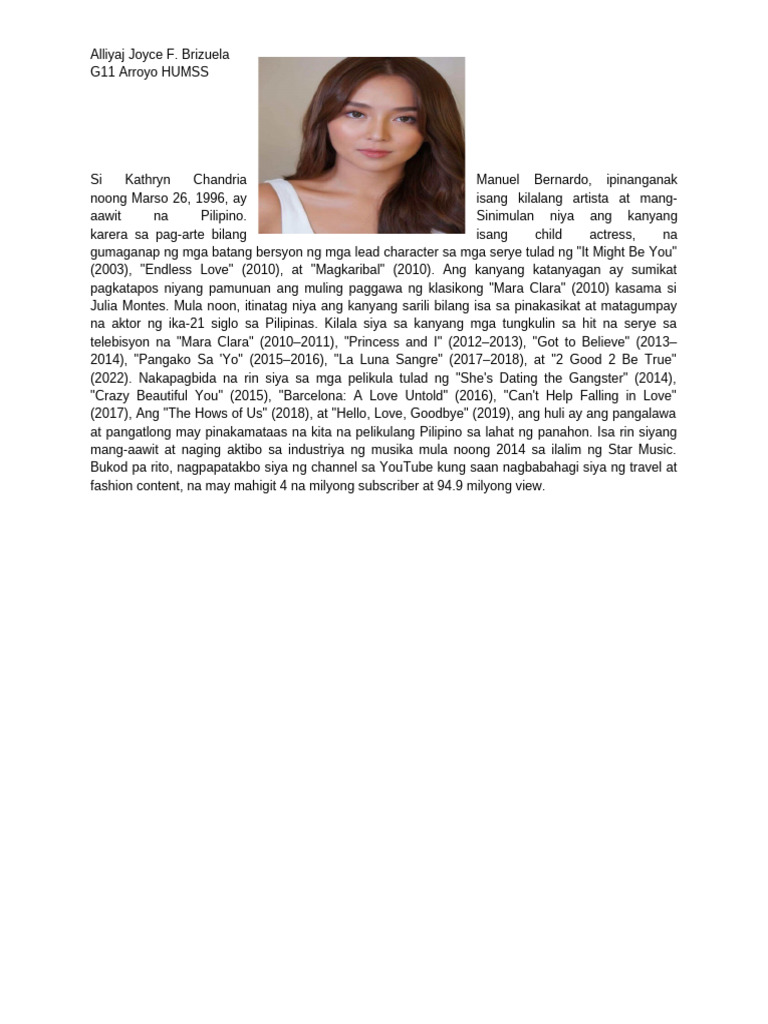 Alliyaj Joyce F. Brizuela
G11 Arroyo HUMSS

Si Kathryn Chandria Manuel Bernardo, ipinanganak noong Marso 26, 1996, ay isang kilalang artista at mang-aawit na Pilipino. Sinimulan niya ang kanyang karera sa pag-arte bilang isang child actress, na gumaganap ng mga batang bersyon ng mga lead character sa mga serye tulad ng "It Might Be You" (2003), "Endless Love" (2010), at "Magkaribal" (2010). Ang kanyang katanyagan ay sumikat pagkatapos niyang pamunuan ang muling paggawa ng klasikong "Mara Clara" (2010) kasama si Julia Montes. Mula noon, itinatag niya ang kanyang sarili bilang isa sa pinakasikat at matagumpay na aktor ng ika-21 siglo sa Pilipinas. Kilala siya sa kanyang mga tungkulin sa hit na serye sa telebisyon na "Mara Clara" (2010–2011), "Princess and I" (2012–2013), "Got to Believe" (2013–2014), "Pangako Sa 'Yo" (2015–2016), "La Luna Sangre" (2017–2018), at "2 Good 2 Be True" (2022). Nakapagbida na rin siya sa mga pelikula tulad ng "She's Dating the Gangster" (2014), "Crazy Beautiful You" (2015), "Barcelona: A Love Untold" (2016), "Can't Help Falling in Love" (2017), Ang "The Hows of Us" (2018), at "Hello, Love, Goodbye" (2019), ang huli ay ang pangalawa at pangatlong may pinakamataas na kita na pelikulang Pilipino sa lahat ng panahon. Isa rin siyang mang-aawit at naging aktibo sa industriya ng musika mula noong 2014 sa ilalim ng Star Music. Bukod pa rito, nagpapatakbo siya ng channel sa YouTube kung saan nagbabahagi siya ng travel at fashion content, na may mahigit 4 na milyong subscriber at 94.9 milyong view.